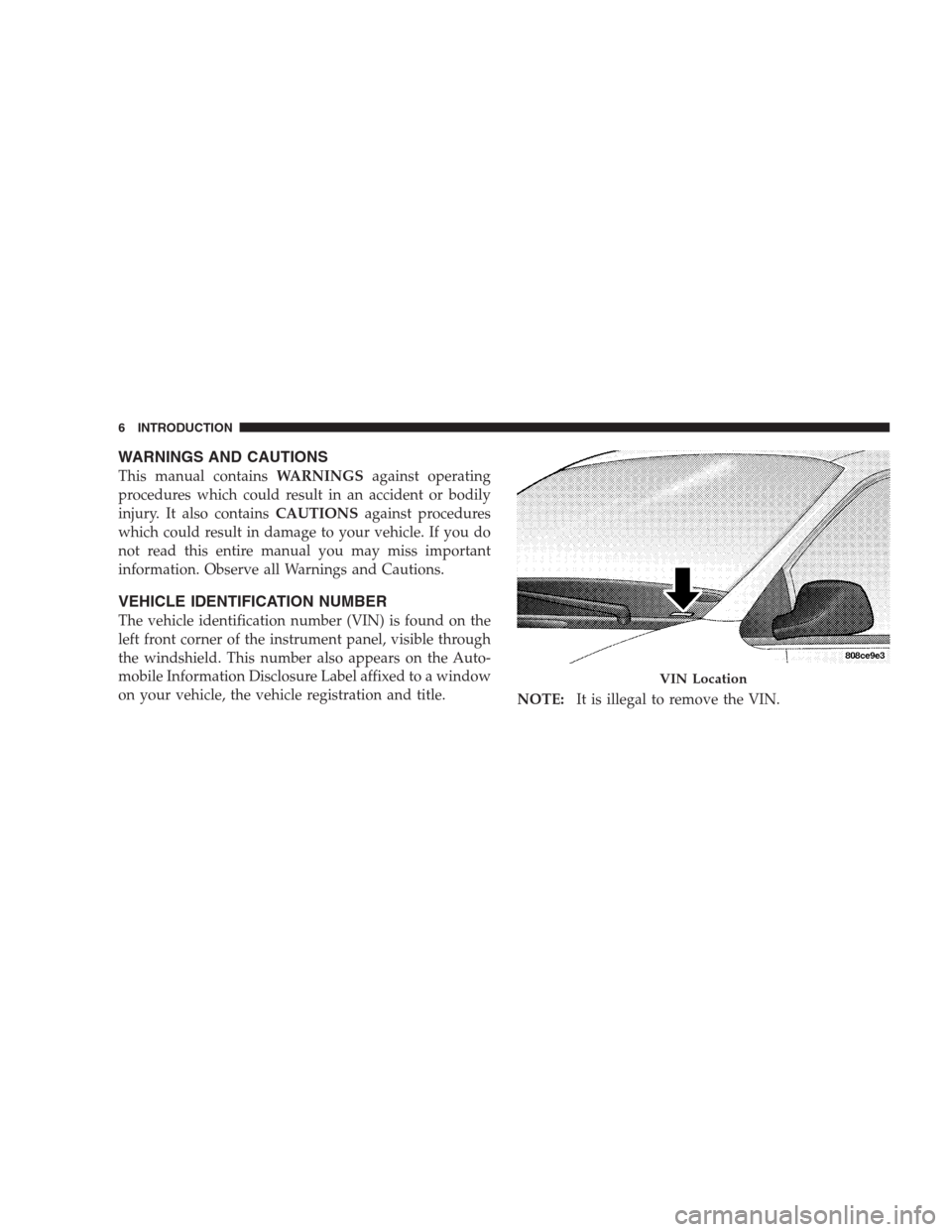 6 INTRODUCTION

WARNINGS AND CAUTIONS

This manual contains WARNINGS against operating procedures which could result in an accident or bodily injury. It also contains CAUTIONS against procedures which could result in damage to your vehicle. If you do not read this entire manual you may miss important information. Observe all Warnings and Cautions.

VEHICLE IDENTIFICATION NUMBER

The vehicle identification number (VIN) is found on the left front corner of the instrument panel, visible through the windshield. This number also appears on the Automobile Information Disclosure Label affixed to a window on your vehicle, the vehicle registration and title.

808ce9e3

VIN Location

NOTE: It is illegal to remove the VIN.

carmanualsonline.info